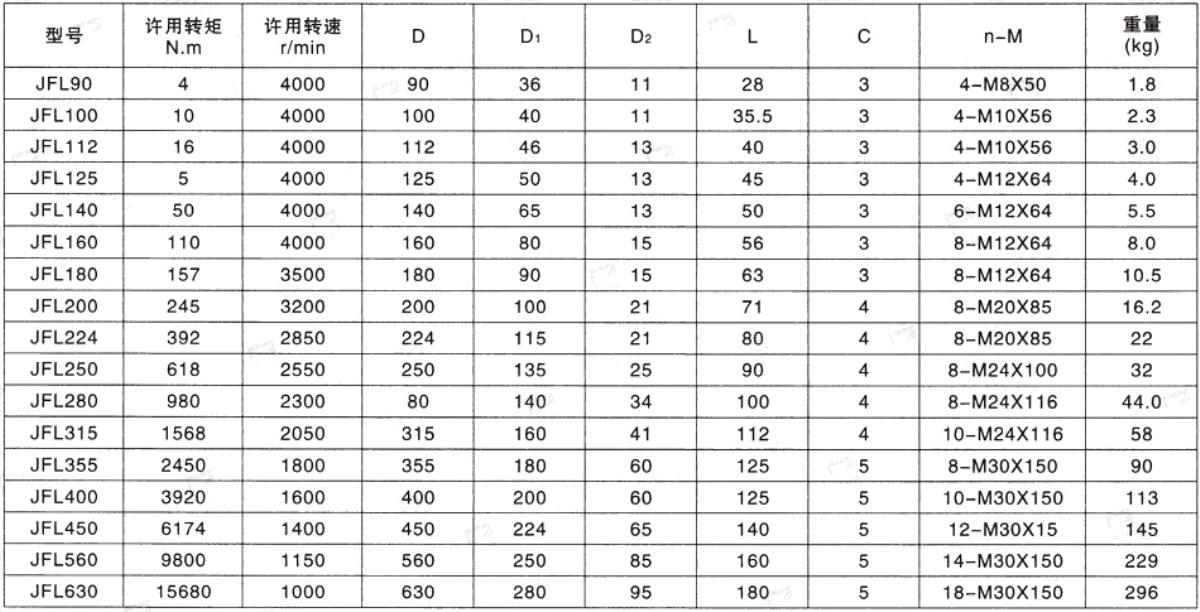 | 型号 | 许用转矩 N.m | 许用转速 r/min | D | $D_1$ | $D_2$ | L | C | n-M | 重量 (kg) |
|---|---|---|---|---|---|---|---|---|---|
| JFL90 | 4 | 4000 | 90 | 36 | 11 | 28 | 3 | 4-M8X50 | 1.8 |
| JFL100 | 10 | 4000 | 100 | 40 | 11 | 35.5 | 3 | 4-M10X56 | 2.3 |
| JFL112 | 16 | 4000 | 112 | 46 | 13 | 40 | 3 | 4-M10X56 | 3.0 |
| JFL125 | 5 | 4000 | 125 | 50 | 13 | 45 | 3 | 4-M12X64 | 4.0 |
| JFL140 | 50 | 4000 | 140 | 65 | 13 | 50 | 3 | 6-M12X64 | 5.5 |
| JFL160 | 110 | 4000 | 160 | 80 | 15 | 56 | 3 | 8-M12X64 | 8.0 |
| JFL180 | 157 | 3500 | 180 | 90 | 15 | 63 | 3 | 8-M12X64 | 10.5 |
| JFL200 | 245 | 3200 | 200 | 100 | 21 | 71 | 4 | 8-M20X85 | 16.2 |
| JFL224 | 392 | 2850 | 224 | 115 | 21 | 80 | 4 | 8-M20X85 | 22 |
| JFL250 | 618 | 2550 | 250 | 135 | 25 | 90 | 4 | 8-M24X100 | 32 |
| JFL280 | 980 | 2300 | 80 | 140 | 34 | 100 | 4 | 8-M24X116 | 44.0 |
| JFL315 | 1568 | 2050 | 315 | 160 | 41 | 112 | 4 | 10-M24X116 | 58 |
| JFL355 | 2450 | 1800 | 355 | 180 | 60 | 125 | 5 | 8-M30X150 | 90 |
| JFL400 | 3920 | 1600 | 400 | 200 | 60 | 125 | 5 | 10-M30X150 | 113 |
| JFL450 | 6174 | 1400 | 450 | 224 | 65 | 140 | 5 | 12-M30X15 | 145 |
| JFL560 | 9800 | 1150 | 560 | 250 | 85 | 160 | 5 | 14-M30X150 | 229 |
| JFL630 | 15680 | 1000 | 630 | 280 | 95 | 180 | 5 | 18-M30X150 | 296 |